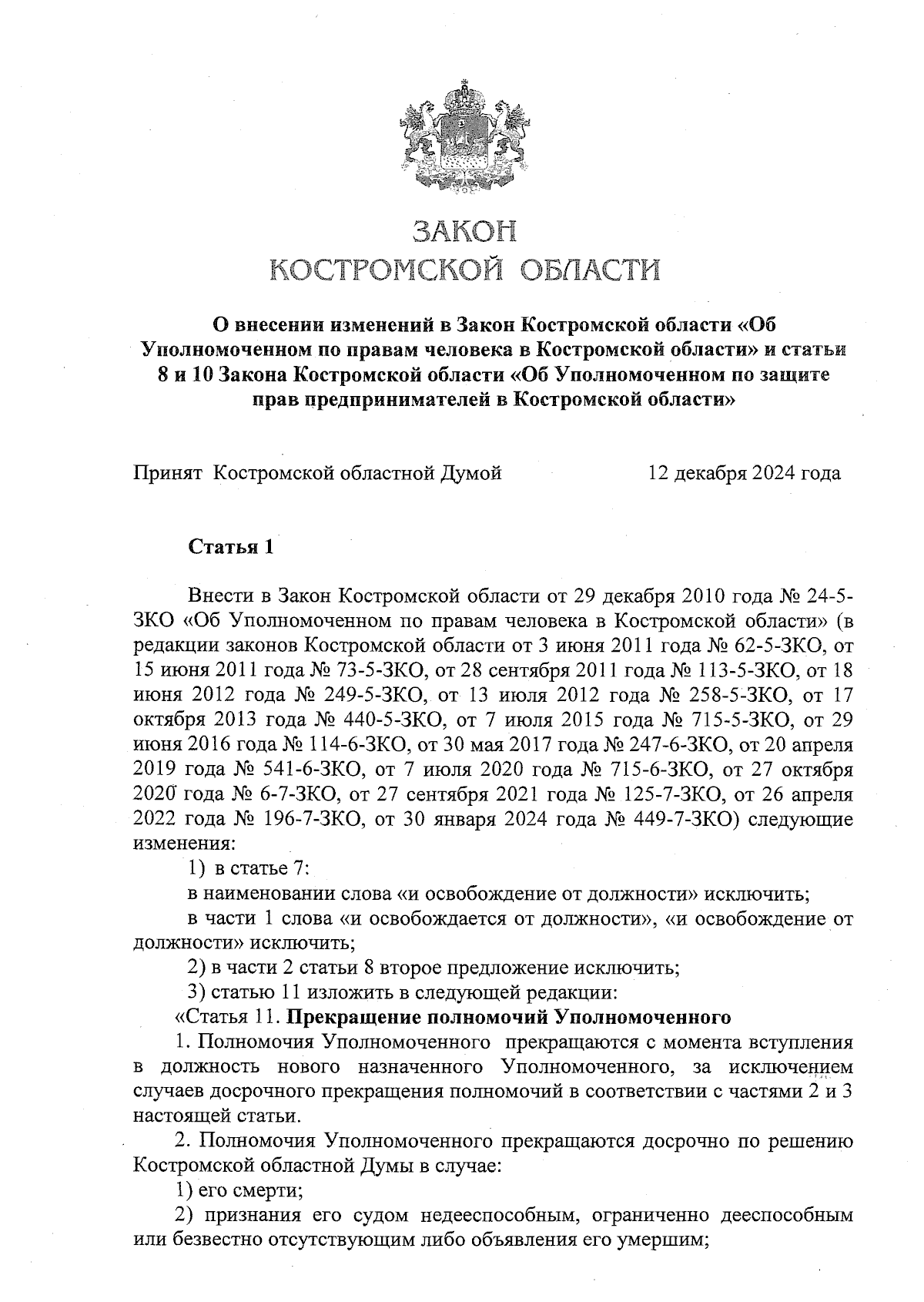 ЗАКОН
КОСТРОМСКОЙ ОБЛАСТИ

О внесении изменений в Закон Костромской области «Об Уполномоченном по правам человека в Костромской области» и статьи 8 и 10 Закона Костромской области «Об Уполномоченном по защите прав предпринимателей в Костромской области»

Принят Костромской областной Думой 12 декабря 2024 года

Статья 1

Внести в Закон Костромской области от 29 декабря 2010 года № 24-5-ЗКО «Об Уполномоченном по правам человека в Костромской области» (в редакции законов Костромской области от 3 июня 2011 года № 62-5-ЗКО, от 15 июня 2011 года № 73-5-ЗКО, от 28 сентября 2011 года № 113-5-ЗКО, от 18 июня 2012 года № 249-5-ЗКО, от 13 июля 2012 года № 258-5-ЗКО, от 17 октября 2013 года № 440-5-ЗКО, от 7 июля 2015 года № 715-5-ЗКО, от 29 июня 2016 года № 114-6-ЗКО, от 30 мая 2017 года № 247-6-ЗКО, от 20 апреля 2019 года № 541-6-ЗКО, от 7 июля 2020 года № 715-6-ЗКО, от 27 октября 2020 года № 6-7-ЗКО, от 27 сентября 2021 года № 125-7-ЗКО, от 26 апреля 2022 года № 196-7-ЗКО, от 30 января 2024 года № 449-7-ЗКО) следующие изменения:
1) в статье 7:
в наименовании слова «и освобождение от должности» исключить;
в части 1 слова «и освобождается от должности», «и освобождение от должности» исключить;
2) в части 2 статьи 8 второе предложение исключить;
3) статью 11 изложить в следующей редакции:
«Статья 11. Прекращение полномочий Уполномоченного
1. Полномочия Уполномоченного прекращаются с момента вступления в должность нового назначенного Уполномоченного, за исключением случаев досрочного прекращения полномочий в соответствии с частями 2 и 3 настоящей статьи.
2. Полномочия Уполномоченного прекращаются досрочно по решению Костромской областной Думы в случае:
1) его смерти;
2) признания его судом недееспособным, ограниченно дееспособным или безвестно отсутствующим либо объявления его умершим;